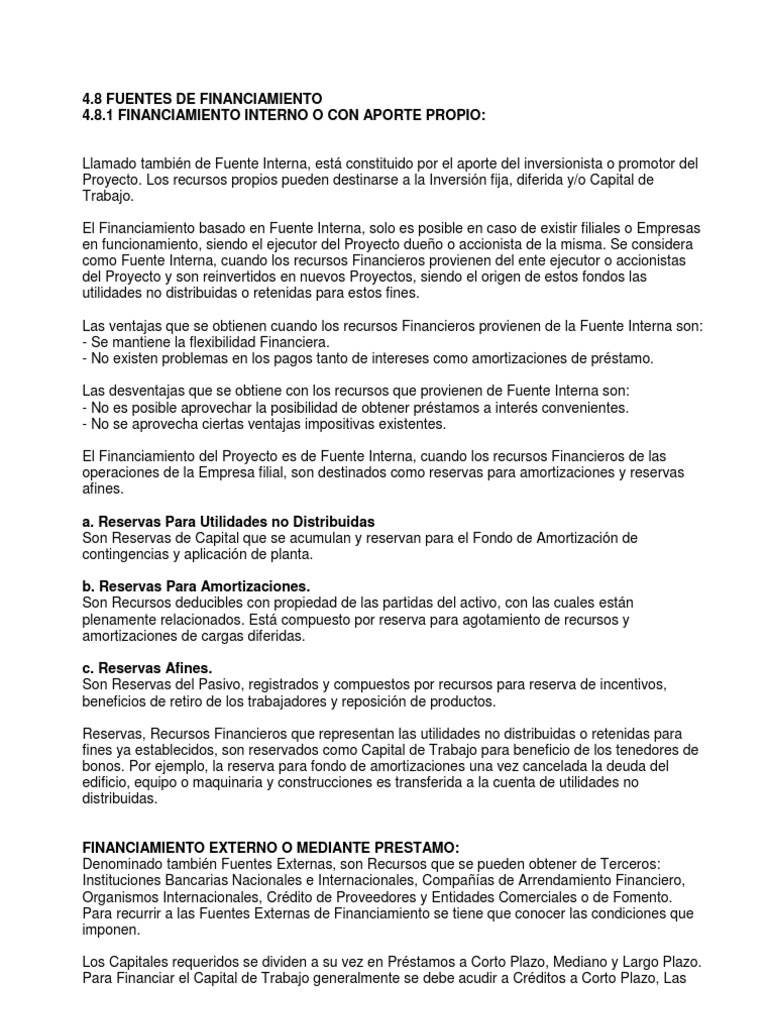 4.8 FUENTES DE FINANCIAMIENTO
4.8.1 FINANCIAMIENTO INTERNO O CON APORTE PROPIO:

Llamado también de Fuente Interna, está constituido por el aporte del inversionista o promotor del Proyecto. Los recursos propios pueden destinarse a la Inversión fija, diferida y/o Capital de Trabajo.

El Financiamiento basado en Fuente Interna, solo es posible en caso de existir filiales o Empresas en funcionamiento, siendo el ejecutor del Proyecto dueño o accionista de la misma. Se considera como Fuente Interna, cuando los recursos Financieros provienen del ente ejecutor o accionistas del Proyecto y son reinvertidos en nuevos Proyectos, siendo el origen de estos fondos las utilidades no distribuidas o retenidas para estos fines.

Las ventajas que se obtienen cuando los recursos Financieros provienen de la Fuente Interna son:
- Se mantiene la flexibilidad Financiera.
- No existen problemas en los pagos tanto de intereses como amortizaciones de préstamo.

Las desventajas que se obtiene con los recursos que provienen de Fuente Interna son:
- No es posible aprovechar la posibilidad de obtener préstamos a interés convenientes.
- No se aprovecha ciertas ventajas impositivas existentes.

El Financiamiento del Proyecto es de Fuente Interna, cuando los recursos Financieros de las operaciones de la Empresa filial, son destinados como reservas para amortizaciones y reservas afines.

a. Reservas Para Utilidades no Distribuidas
Son Reservas de Capital que se acumulan y reservan para el Fondo de Amortización de contingencias y aplicación de planta.

b. Reservas Para Amortizaciones.
Son Recursos deducibles con propiedad de las partidas del activo, con las cuales están plenamente relacionados. Está compuesto por reserva para agotamiento de recursos y amortizaciones de cargas diferidas.

c. Reservas Afines.
Son Reservas del Pasivo, registrados y compuestos por recursos para reserva de incentivos, beneficios de retiro de los trabajadores y reposición de productos.

Reservas, Recursos Financieros que representan las utilidades no distribuidas o retenidas para fines ya establecidos, son reservados como Capital de Trabajo para beneficio de los tenedores de bonos. Por ejemplo, la reserva para fondo de amortizaciones una vez cancelada la deuda del edificio, equipo o maquinaria y construcciones es transferida a la cuenta de utilidades no distribuidas.

FINANCIAMIENTO EXTERNO O MEDIANTE PRESTAMO:
Denominado también Fuentes Externas, son Recursos que se pueden obtener de Terceros: Instituciones Bancarias Nacionales e Internacionales, Compañías de Arrendamiento Financiero, Organismos Internacionales, Crédito de Proveedores y Entidades Comerciales o de Fomento. Para recurrir a las Fuentes Externas de Financiamiento se tiene que conocer las condiciones que imponen.

Los Capitales requeridos se dividen a su vez en Préstamos a Corto Plazo, Mediano y Largo Plazo. Para Financiar el Capital de Trabajo generalmente se debe acudir a Créditos a Corto Plazo, Las